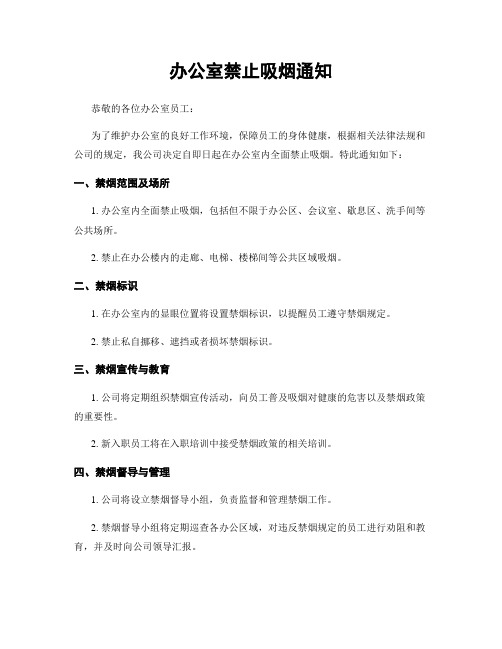 办公室禁止吸烟通知

恭敬的各位办公室员工：

为了维护办公室的良好工作环境，保障员工的身体健康，根据相关法律法规和公司的规定，我公司决定自即日起在办公室内全面禁止吸烟。特此通知如下：

一、禁烟范围及场所

1. 办公室内全面禁止吸烟，包括但不限于办公区、会议室、歇息区、洗手间等公共场所。

2. 禁止在办公楼内的走廊、电梯、楼梯间等公共区域吸烟。

二、禁烟标识

1. 在办公室内的显眼位置将设置禁烟标识，以提醒员工遵守禁烟规定。

2. 禁止私自挪移、遮挡或者损坏禁烟标识。

三、禁烟宣传与教育

1. 公司将定期组织禁烟宣传活动，向员工普及吸烟对健康的危害以及禁烟政策的重要性。

2. 新入职员工将在入职培训中接受禁烟政策的相关培训。

四、禁烟督导与管理

1. 公司将设立禁烟督导小组，负责监督和管理禁烟工作。

2. 禁烟督导小组将定期巡查各办公区域，对违反禁烟规定的员工进行劝阻和教育，并及时向公司领导汇报。